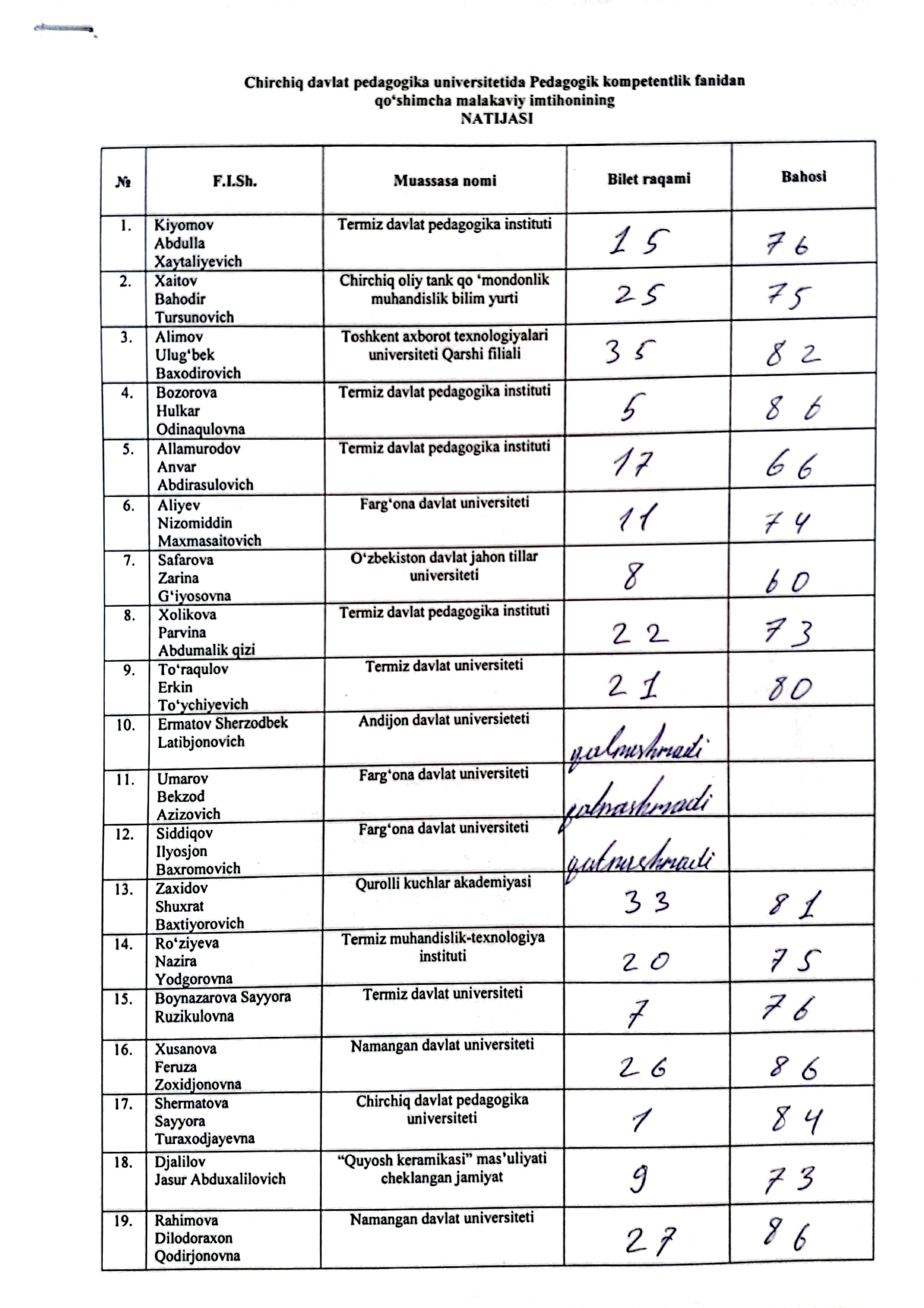 Chirchiq davlat pedagogika universitetida Pedagogik kompetentlik fanidan qo‘shimcha malakaviy imtihonining
NATIJASI

| № | F.I.Sh. | Muassasa nomi | Bilet raqami | Bahosi |
|---|---|---|---|---|
| 1. | Kiyomov Abdulla Xaytaliyevich | Termiz davlat pedagogika instituti | 15 | 76 |
| 2. | Xaitov Bahodir Tursunovich | Chirchiq oliy tank qo ‘mondonlik muhandislik bilim yurti | 25 | 75 |
| 3. | Alimov Ulug‘bek Baxodirovich | Toshkent axborot texnologiyalari universiteti Qarshi filiali | 35 | 82 |
| 4. | Bozorova Hulkar Odinaqulovna | Termiz davlat pedagogika instituti | 5 | 86 |
| 5. | Allamurodov Anvar Abdirasulovich | Termiz davlat pedagogika instituti | 17 | 66 |
| 6. | Aliyev Nizomiddin Maxmasaitovich | Farg‘ona davlat universiteti | 11 | 74 |
| 7. | Safarova Zarina G‘iyosovna | O‘zbekiston davlat jahon tillar universiteti | 8 | 60 |
| 8. | Xolikova Parvina Abdumalik qizi | Termiz davlat pedagogika instituti | 22 | 73 |
| 9. | To‘raqulov Erkin To‘ychiyevich | Termiz davlat universiteti | 21 | 80 |
| 10. | Ermatov Sherzodbek Latibjonovich | Andijon davlat universieteti | qatnashmadi | |
| 11. | Umarov Bekzod Azizovich | Farg‘ona davlat universiteti | qatnashmadi | |
| 12. | Siddiqov Ilyosjon Baxromovich | Farg‘ona davlat universiteti | qatnashmadi | |
| 13. | Zaxidov Shuxrat Baxtiyorovich | Qurolli kuchlar akademiyasi | 33 | 81 |
| 14. | Ro‘ziyeva Nazira Yodgorovna | Termiz muhandislik-texnologiya instituti | 20 | 75 |
| 15. | Boynazarova Sayyora Ruzikulovna | Termiz davlat universiteti | 7 | 76 |
| 16. | Xusanova Feruza Zoxidjonovna | Namangan davlat universiteti | 26 | 86 |
| 17. | Shermatova Sayyora Turaxodjayevna | Chirchiq davlat pedagogika universiteti | 1 | 84 |
| 18. | Djalilov Jasur Abduxalilovich | “Quyosh keramikasi” mas’uliyati cheklangan jamiyat | 9 | 73 |
| 19. | Rahimova Dilodoraxon Qodirjonovna | Namangan davlat universiteti | 27 | 86 |